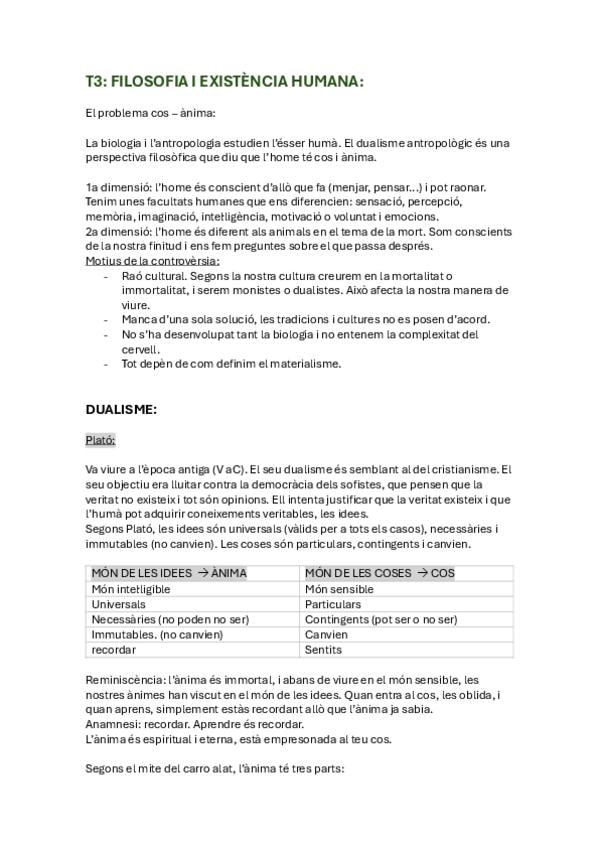 T3: FILOSOFIA I EXISTÈNCIA HUMANA:

El problema cos – ànima:

La biologia i l'antropologia estudien l'ésser humà. El dualisme antropològic és una perspectiva filosòfica que diu que l'home té cos i ànima.

1a dimensió: l'home és conscient d'allò que fa (menjar, pensar...) i pot raonar. Tenim unes facultats humanes que ens diferencien: sensació, percepció, memòria, imaginació, intel·ligència, motivació o voluntat i emocions.
2a dimensió: l'home és diferent als animals en el tema de la mort. Som conscients de la nostra finitud i ens fem preguntes sobre el que passa després.
Motius de la controvèrsia:
- Raó cultural. Segons la nostra cultura creurem en la mortalitat o immortalitat, i serem monistes o dualistes. Això afecta la nostra manera de viure.
- Manca d'una sola solució, les tradicions i cultures no es posen d'acord.
- No s'ha desenvolupat tant la biologia i no entenem la complexitat del cervell.
- Tot depèn de com definim el materialisme.

DUALISME:

Plató:

Va viure a l'època antiga (V aC). El seu dualisme és semblant al del cristianisme. El seu objectiu era lluitar contra la democràcia dels sofistes, que pensen que la veritat no existeix i tot són opinions. Ell intenta justificar que la veritat existeix i que l'humà pot adquirir coneixements veritables, les idees.
Segons Plató, les idees són universals (vàlids per a tots els casos), necessàries i immutables (no canvien). Les coses són particulars, contingents i canvien.

| MÓN DE LES IDEES → ÀNIMA | MÓN DE LES COSES → COS |
|---|---|
| Món intel·ligible | Món sensible |
| Universals | Particulars |
| Necessàries (no poden no ser) | Contingents (pot ser o no ser) |
| Immutables. (no canvien) | Canvien |
| recordar | Sentits |

Reminiscència: l'ànima és immortal, i abans de viure en el món sensible, les nostres ànimes han viscut en el món de les idees. Quan entra al cos, les oblida, i quan aprens, simplement estàs recordant allò que l'ànima ja sabia.
Anamnesi: recordar. Aprendre és recordar.
L'ànima és espiritual i eterna, està empresonada al teu cos.

Segons el mite del carro alat, l'ànima té tres parts: